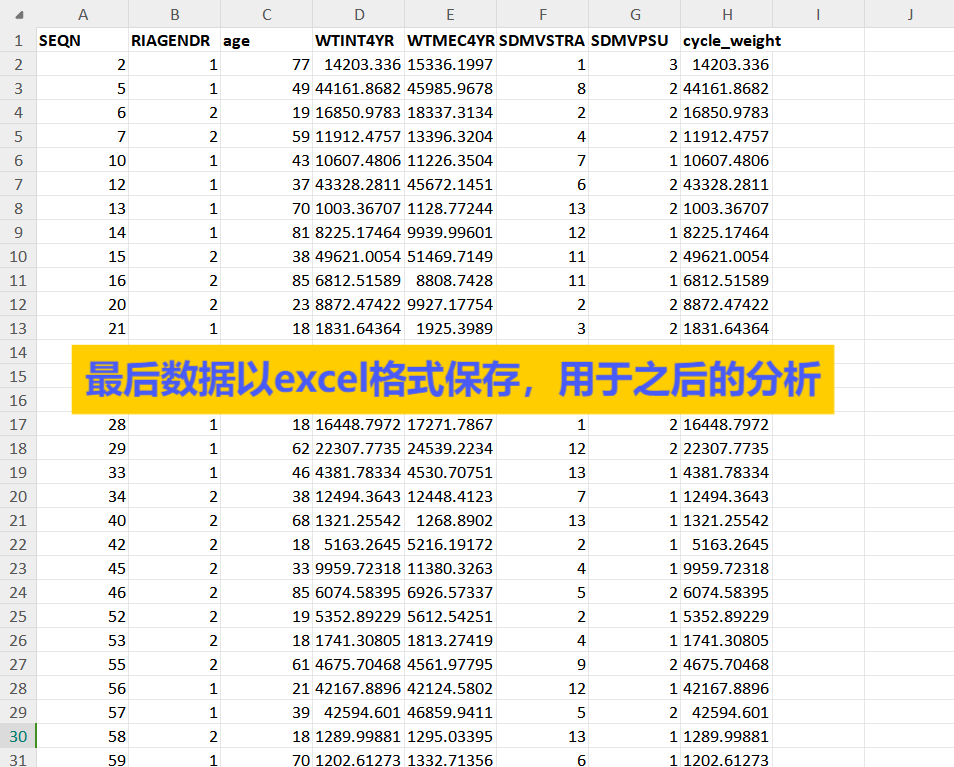 | | A | B | C | D | E | F | G | H | I | J |
|---|---|---|---|---|---|---|---|---|---|---|
| 1 | SEQN | RIAGENDR | age | WTINT4YR | WTMEC4YR | SDMVSTRA | SDMVPSU | cycle_weight | | |
| 2 | 2 | 1 | 77 | 14203.336 | 15336.1997 | 1 | 3 | 14203.336 | | |
| 3 | 5 | 1 | 49 | 44161.8682 | 45985.9678 | 8 | 2 | 44161.8682 | | |
| 4 | 6 | 2 | 19 | 16850.9783 | 18337.3134 | 2 | 2 | 16850.9783 | | |
| 5 | 7 | 2 | 59 | 11912.4757 | 13396.3204 | 4 | 2 | 11912.4757 | | |
| 6 | 10 | 1 | 43 | 10607.4806 | 11226.3504 | 7 | 1 | 10607.4806 | | |
| 7 | 12 | 1 | 37 | 43328.2811 | 45672.1451 | 6 | 2 | 43328.2811 | | |
| 8 | 13 | 1 | 70 | 1003.36707 | 1128.77244 | 13 | 2 | 1003.36707 | | |
| 9 | 14 | 1 | 81 | 8225.17464 | 9939.99601 | 12 | 1 | 8225.17464 | | |
| 10 | 15 | 2 | 38 | 49621.0054 | 51469.7149 | 11 | 2 | 49621.0054 | | |
| 11 | 16 | 2 | 85 | 6812.51589 | 8808.7428 | 11 | 1 | 6812.51589 | | |
| 12 | 20 | 2 | 23 | 8872.47422 | 9927.17754 | 2 | 2 | 8872.47422 | | |
| 13 | 21 | 1 | 18 | 1831.64364 | 1925.3989 | 3 | 2 | 1831.64364 | | |
| 14 | | | | | | | | | | |
| 15 | | | | | | | | | | |
| 16 | | | | | | | | | | |
| 17 | 28 | 1 | 18 | 16448.7972 | 17271.7867 | 1 | 2 | 16448.7972 | | |
| 18 | 29 | 1 | 62 | 22307.7735 | 24539.2234 | 12 | 2 | 22307.7735 | | |
| 19 | 33 | 1 | 46 | 4381.78334 | 4530.70751 | 13 | 1 | 4381.78334 | | |
| 20 | 34 | 2 | 38 | 12494.3643 | 12448.4123 | 7 | 1 | 12494.3643 | | |
| 21 | 40 | 2 | 68 | 1321.25542 | 1268.8902 | 13 | 1 | 1321.25542 | | |
| 22 | 42 | 2 | 18 | 5163.2645 | 5216.19172 | 2 | 1 | 5163.2645 | | |
| 23 | 45 | 2 | 33 | 9959.72318 | 11380.3263 | 4 | 1 | 9959.72318 | | |
| 24 | 46 | 2 | 85 | 6074.58395 | 6926.57337 | 5 | 2 | 6074.58395 | | |
| 25 | 52 | 2 | 19 | 5352.89229 | 5612.54251 | 2 | 1 | 5352.89229 | | |
| 26 | 53 | 2 | 18 | 1741.30805 | 1813.27419 | 4 | 1 | 1741.30805 | | |
| 27 | 55 | 2 | 61 | 4675.70468 | 4561.97795 | 9 | 2 | 4675.70468 | | |
| 28 | 56 | 1 | 21 | 42167.8896 | 42124.5802 | 12 | 1 | 42167.8896 | | |
| 29 | 57 | 1 | 39 | 42594.601 | 46859.9411 | 5 | 2 | 42594.601 | | |
| 30 | 58 | 2 | 18 | 1289.99881 | 1295.03395 | 13 | 1 | 1289.99881 | | |
| 31 | 59 | 1 | 70 | 1202.61273 | 1332.71356 | 6 | 1 | 1202.61273 | | |

最后数据以excel格式保存，用于之后的分析